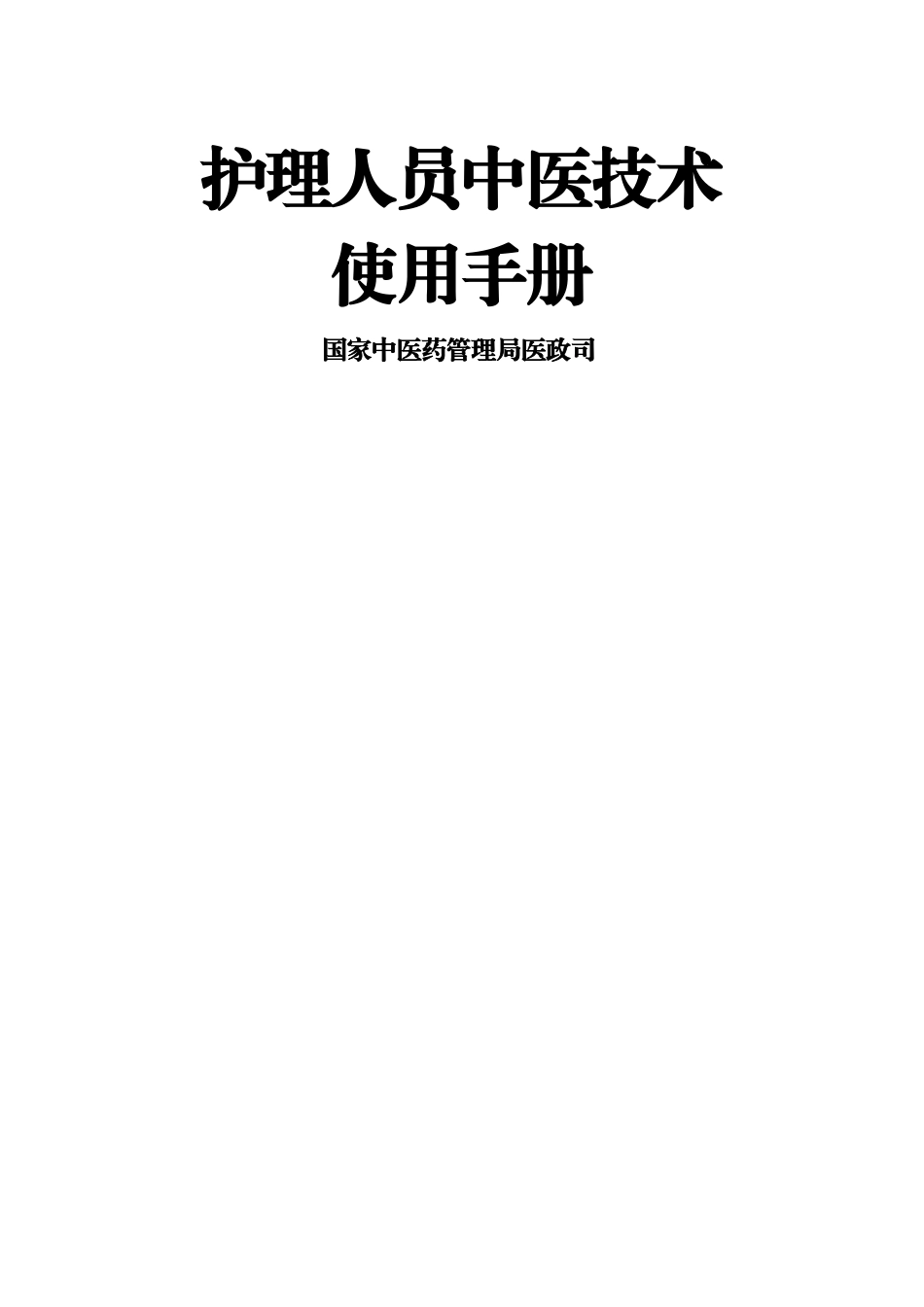 护理人员中医技术
使用手册

国家中医药管理局医政司